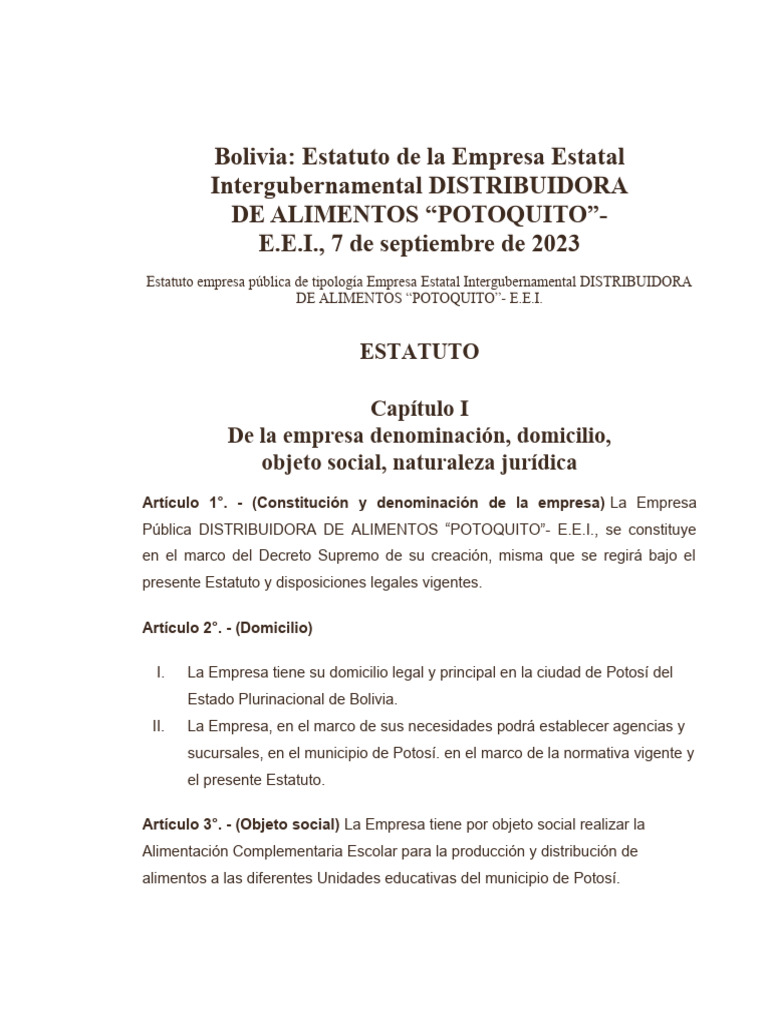 Bolivia: Estatuto de la Empresa Estatal Intergubernamental DISTRIBUIDORA DE ALIMENTOS “POTOQUITO”- E.E.I., 7 de septiembre de 2023

Estatuto empresa pública de tipología Empresa Estatal Intergubernamental DISTRIBUIDORA DE ALIMENTOS “POTOQUITO”- E.E.I.

ESTATUTO

Capítulo I
De la empresa denominación, domicilio, objeto social, naturaleza jurídica

Artículo 1°. - (Constitución y denominación de la empresa) La Empresa Pública DISTRIBUIDORA DE ALIMENTOS “POTOQUITO”- E.E.I., se constituye en el marco del Decreto Supremo de su creación, misma que se regirá bajo el presente Estatuto y disposiciones legales vigentes.

Artículo 2°. - (Domicilio)

I. La Empresa tiene su domicilio legal y principal en la ciudad de Potosí del Estado Plurinacional de Bolivia.
II. La Empresa, en el marco de sus necesidades podrá establecer agencias y sucursales, en el municipio de Potosí. en el marco de la normativa vigente y el presente Estatuto.

Artículo 3°. - (Objeto social) La Empresa tiene por objeto social realizar la Alimentación Complementaria Escolar para la producción y distribución de alimentos a las diferentes Unidades educativas del municipio de Potosí.